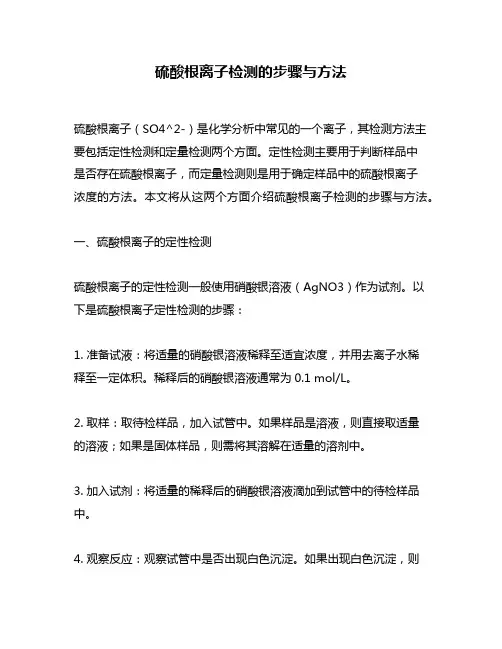 硫酸根离子检测的步骤与方法

硫酸根离子（SO4^2-）是化学分析中常见的一个离子，其检测方法主要包括定性检测和定量检测两个方面。定性检测主要用于判断样品中是否存在硫酸根离子，而定量检测则是用于确定样品中的硫酸根离子浓度的方法。本文将从这两个方面介绍硫酸根离子检测的步骤与方法。

一、硫酸根离子的定性检测

硫酸根离子的定性检测一般使用硝酸银溶液（AgNO3）作为试剂。以下是硫酸根离子定性检测的步骤：

1. 准备试液：将适量的硝酸银溶液稀释至适宜浓度，并用去离子水稀释至一定体积。稀释后的硝酸银溶液通常为 0.1 mol/L。

2. 取样：取待检样品，加入试管中。如果样品是溶液，则直接取适量的溶液；如果是固体样品，则需将其溶解在适量的溶剂中。

3. 加入试剂：将适量的稀释后的硝酸银溶液滴加到试管中的待检样品中。

4. 观察反应：观察试管中是否出现白色沉淀。如果出现白色沉淀，则